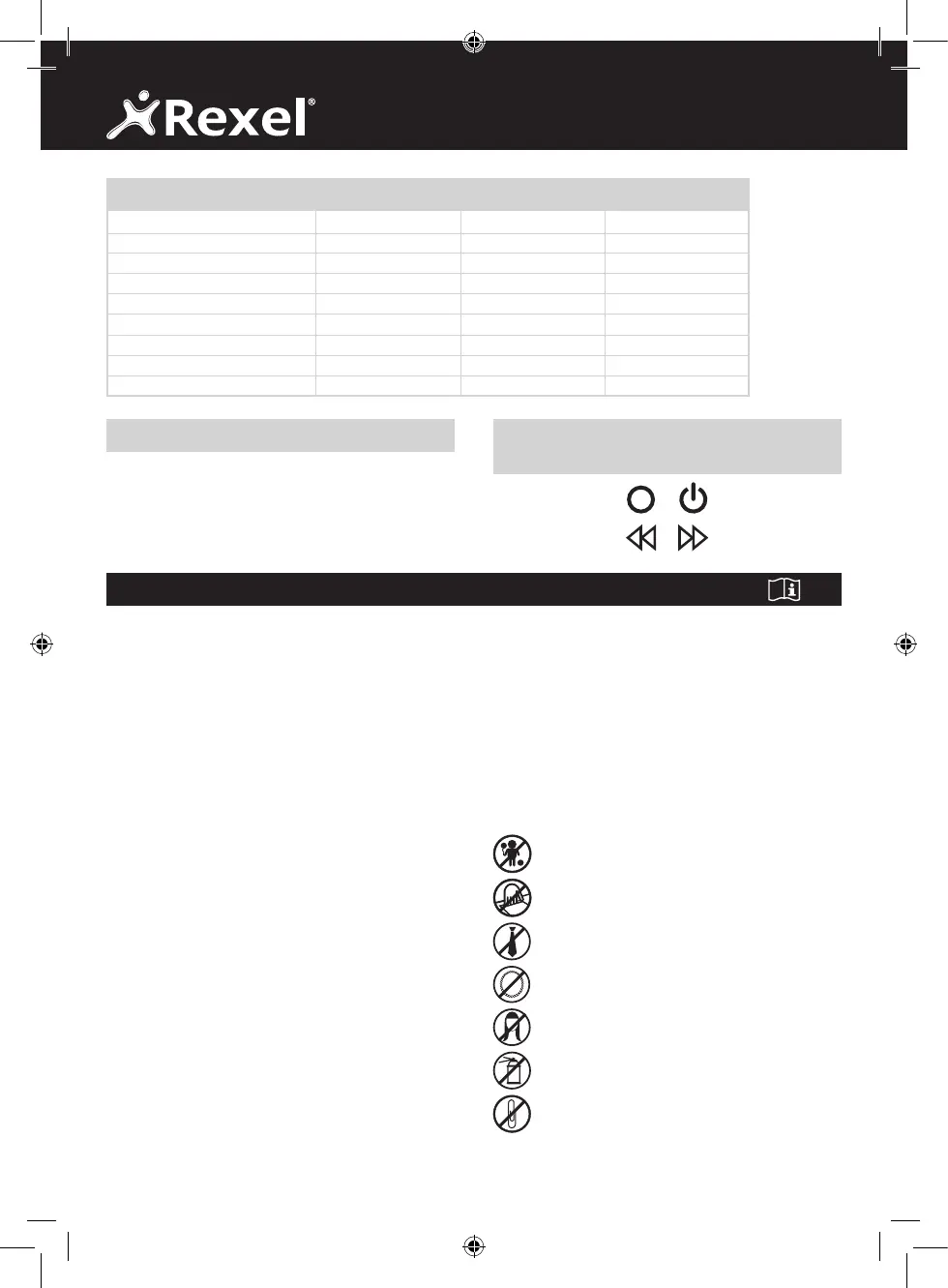 Rexel®